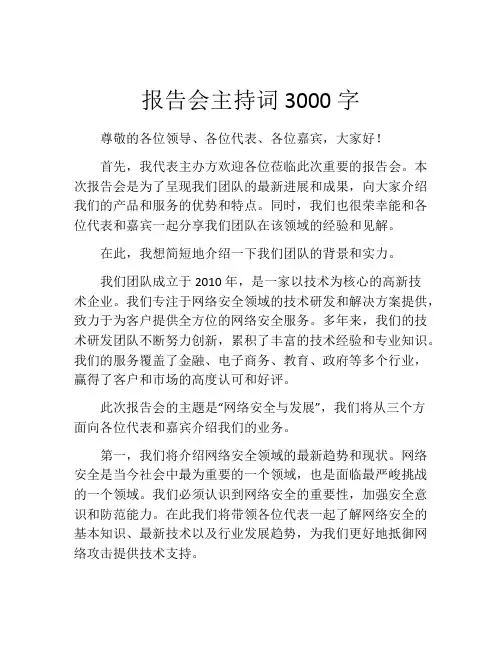 报告会主持词 3000 字

尊敬的各位领导、各位代表、各位嘉宾，大家好！

首先，我代表主办方欢迎各位莅临此次重要的报告会。本次报告会是为了呈现我们团队的最新进展和成果，向大家介绍我们的产品和服务的优势和特点。同时，我们也很荣幸能和各位代表和嘉宾一起分享我们团队在该领域的经验和见解。

在此，我想简短地介绍一下我们团队的背景和实力。

我们团队成立于 2010 年，是一家以技术为核心的高新技术企业。我们专注于网络安全领域的技术研发和解决方案提供，致力于为客户提供全方位的网络安全服务。多年来，我们的技术研发团队不断努力创新，累积了丰富的技术经验和专业知识。我们的服务覆盖了金融、电子商务、教育、政府等多个行业，赢得了客户和市场的高度认可和好评。

此次报告会的主题是“网络安全与发展”，我们将从三个方面向各位代表和嘉宾介绍我们的业务。

第一，我们将介绍网络安全领域的最新趋势和现状。网络安全是当今社会中最为重要的一个领域，也是面临最严峻挑战的一个领域。我们必须认识到网络安全的重要性，加强安全意识和防范能力。在此我们将带领各位代表一起了解网络安全的基本知识、最新技术以及行业发展趋势，为我们更好地抵御网络攻击提供技术支持。